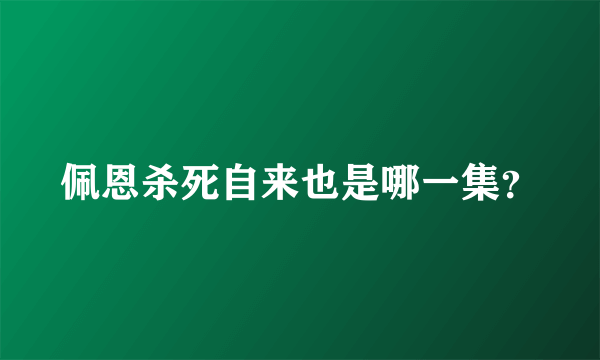 佩恩杀死自来也是哪一集?